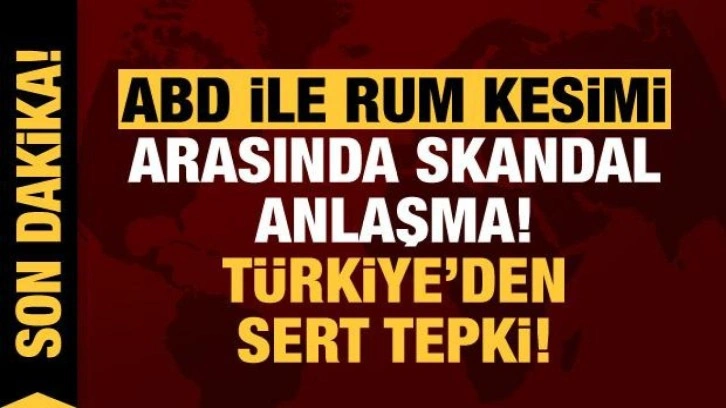 SON DAKİKA!

ABD İLE RUM KESİMİ ARASINDA SKANDAL ANLAŞMA! TÜRKİYE'DEN SERT TEPKİ!